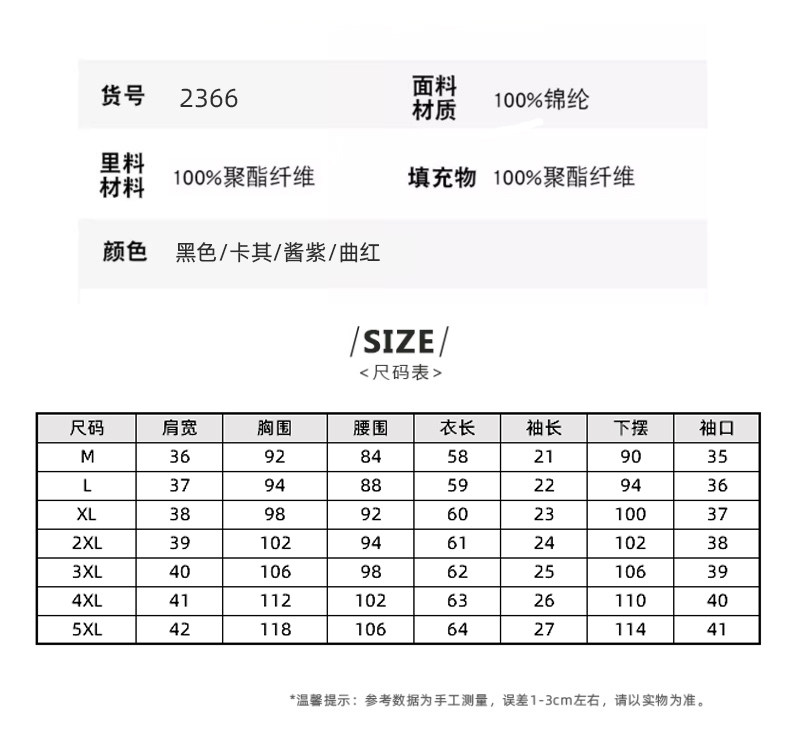 货号 2366

面料材质 100%锦纶

里料材料 100%聚酯纤维

填充物 100%聚酯纤维

颜色 黑色/卡其/酱紫/曲红

/SIZE/
<尺码表>

| 尺码 | 肩宽 | 胸围 | 腰围 | 衣长 | 袖长 | 下摆 | 袖口 |
|---|---|---|---|---|---|---|---|
| M | 36 | 92 | 84 | 58 | 21 | 90 | 35 |
| L | 37 | 94 | 88 | 59 | 22 | 94 | 36 |
| XL | 38 | 98 | 92 | 60 | 23 | 100 | 37 |
| 2XL | 39 | 102 | 94 | 61 | 24 | 102 | 38 |
| 3XL | 40 | 106 | 98 | 62 | 25 | 106 | 39 |
| 4XL | 41 | 112 | 102 | 63 | 26 | 110 | 40 |
| 5XL | 42 | 118 | 106 | 64 | 27 | 114 | 41 |

*温馨提示：参考数据为手工测量，误差1-3cm左右，请以实物为准。